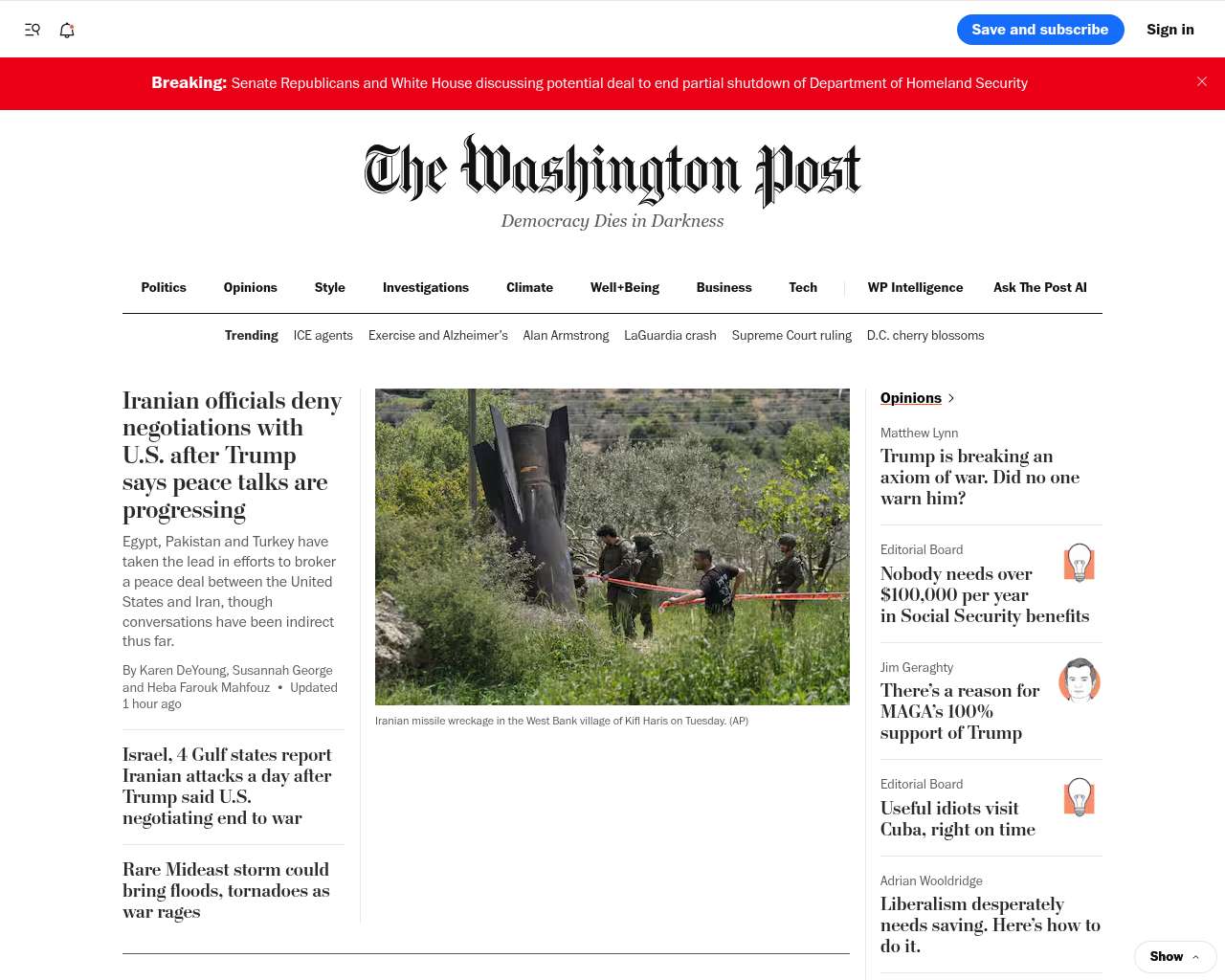 Save and subscribe
Sign in

Breaking: Senate Republicans and White House discussing potential deal to end partial shutdown of Department of Homeland Security

The Washington Post
Democracy Dies in Darkness

Politics Opinions Style Investigations Climate Well+Being Business Tech WP Intelligence Ask The Post AI

Trending ICE agents Exercise and Alzheimer's Alan Armstrong LaGuardia crash Supreme Court ruling D.C. cherry blossoms

Iranian officials deny negotiations with U.S. after Trump says peace talks are progressing

Egypt, Pakistan and Turkey have taken the lead in efforts to broker a peace deal between the United States and Iran, though conversations have been indirect thus far.

By Karen DeYoung, Susannah George and Heba Farouk Mahfouz • Updated 1 hour ago

Israel, 4 Gulf states report Iranian attacks a day after Trump said U.S. negotiating end to war

Rare Mideast storm could bring floods, tornadoes as war rages

Iranian missile wreckage in the West Bank village of Kifl Haris on Tuesday. (AP)

Opinions

Matthew Lynn
Trump is breaking an axiom of war. Did no one warn him?

Editorial Board
Nobody needs over $100,000 per year in Social Security benefits

Jim Geraghty
There's a reason for MAGA's 100% support of Trump

Editorial Board
Useful idiots visit Cuba, right on time

Adrian Wooldridge
Liberalism desperately needs saving. Here's how to do it.

Show